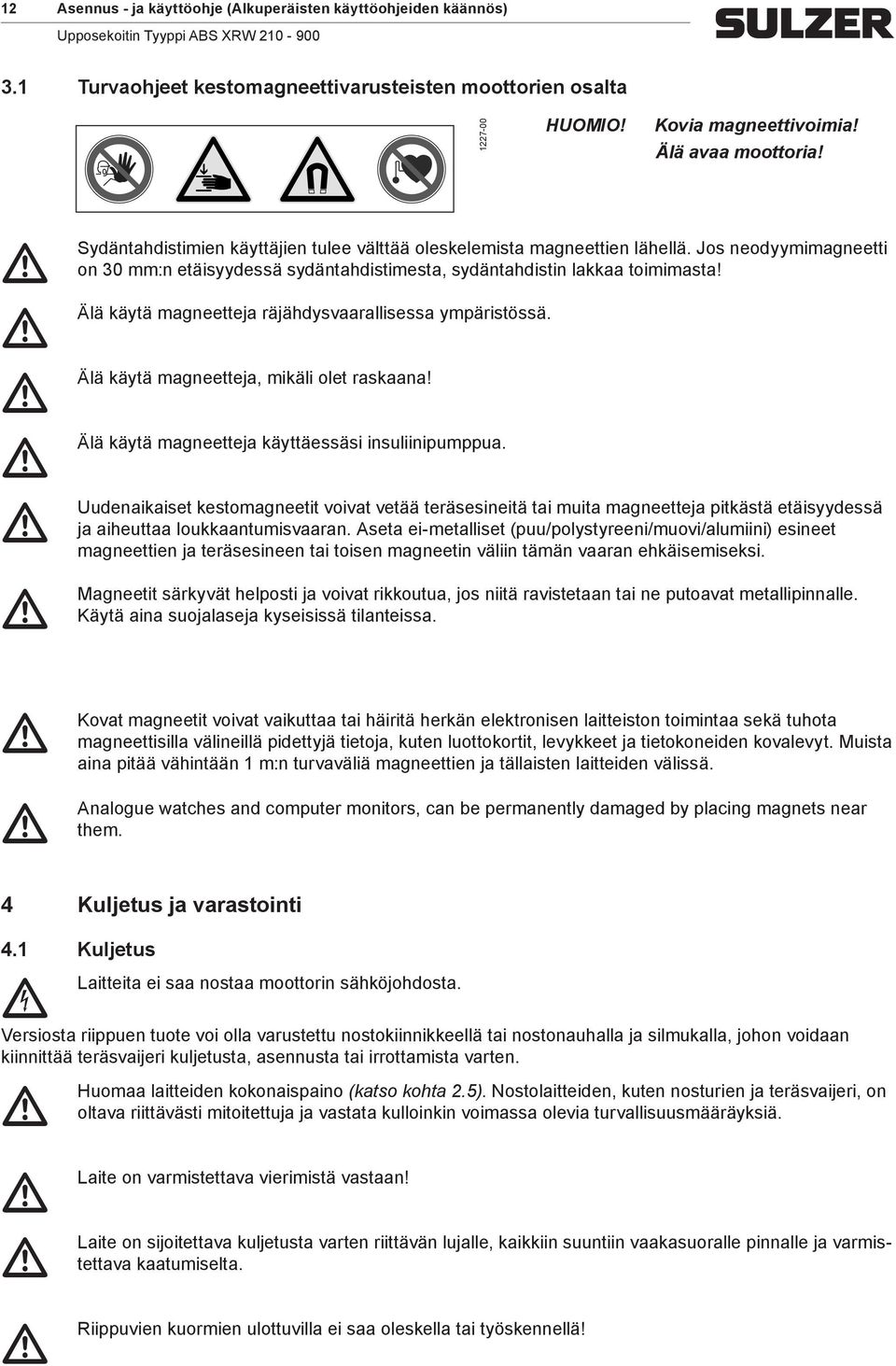 12 Asennus - ja käyttöohje (Alkuperäisten käyttöohjeiden käännös)
Upposekoitin Tyyppi ABS XRW 210 - 900

SULZER

3.1 Turvaohjeet kestomagneettivarusteisten moottorien osalta

1227-00

HUOMIO! Kovia magneettivoimia!
Älä avaa moottoria!

Sydäntahdistimien käyttäjien tulee välttää oleskelemista magneettien lähellä. Jos neodyymimagneetti on 30 mm:n etäisyydessä sydäntahdistimesta, sydäntahdistin lakkaa toimimasta!

Älä käytä magneetteja räjähdysvaarallisessa ympäristössä.

Älä käytä magneetteja, mikäli olet raskaana!

Älä käytä magneetteja käyttäessäsi insuliinipumppua.

Uudenaikaiset kestomagneetit voivat vetää teräsesineitä tai muita magneetteja pitkästä etäisyydessä ja aiheuttaa loukkaantumisvaaran. Aseta ei-metalliset (puu/polystyreeni/muovi/alumiini) esineet magneettien ja teräsesineen tai toisen magneetin väliin tämän vaaran ehkäisemiseksi.

Magneetit särkyvät helposti ja voivat rikkoutua, jos niitä ravistetaan tai ne putoavat metallipinnalle. Käytä aina suojalaseja kyseisissä tilanteissa.

Kovat magneetit voivat vaikuttaa tai häiritä herkän elektronisen laitteiston toimintaa sekä tuhota magneettisilla välineillä pidettyjä tietoja, kuten luottokortit, levykkeet ja tietokoneiden kovalevyt. Muista aina pitää vähintään 1 m:n turvaväliä magneettien ja tällaisten laitteiden välissä.

Analogue watches and computer monitors, can be permanently damaged by placing magnets near them.

4 Kuljetus ja varastointi

4.1 Kuljetus

Laitteita ei saa nostaa moottorin sähköjohdosta.

Versiosta riippuen tuote voi olla varustettu nostokiinnikkeellä tai nostonauhalla ja silmukalla, johon voidaan kiinnittää teräsvaijeri kuljetusta, asennusta tai irrottamista varten.

Huomaa laitteiden kokonaispaino (katso kohta 2.5). Nostolaitteiden, kuten nosturien ja teräsvaijeri, on oltava riittävästi mitoitettuja ja vastata kulloinkin voimassa olevia turvallisuusmääräyksiä.

Laite on varmistettava vierimistä vastaan!

Laite on sijoitettava kuljetusta varten riittävän lujalle, kaikkiin suuntiin vaakasuoralle pinnalle ja varmistettava kaatumiselta.

Riippuvien kuormien ulottuvilla ei saa oleskella tai työskennellä!